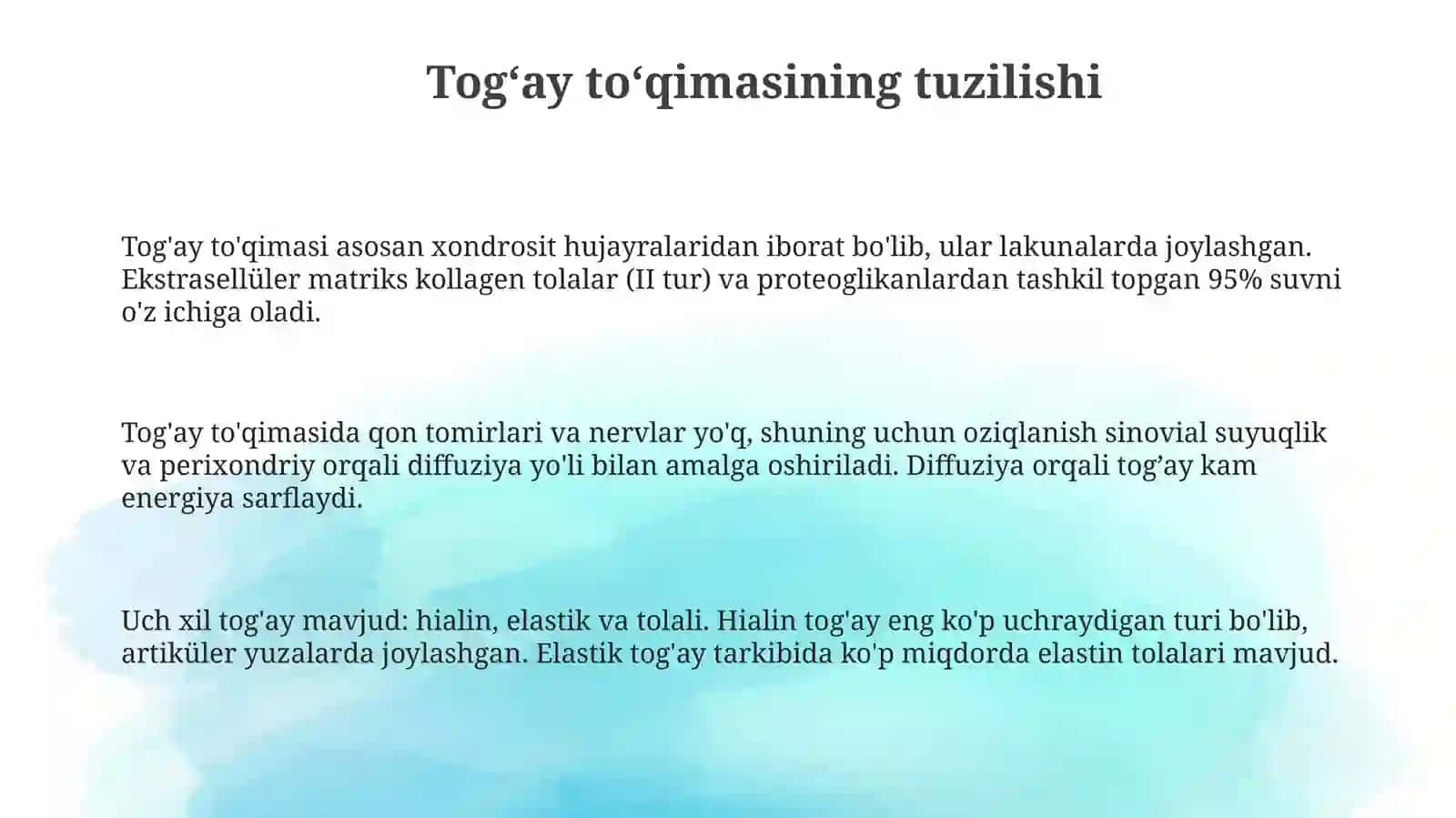 Tog‘ay to‘qimasining tuzilishi

Tog'ay to'qimasi asosan xondrosit hujayralaridan iborat bo'lib, ular lakunalarda joylashgan. Ekstrasellüler matriks kollagen tolalar (II tur) va proteoglikanlardan tashkil topgan 95% suvni o'z ichiga oladi.

Tog'ay to'qimasida qon tomirlari va nervlar yo'q, shuning uchun oziqlanish sinovial suyuqlik va perixondriy orqali diffuziya yo'li bilan amalga oshiriladi. Diffuziya orqali tog’ay kam energiya sarflaydi.

Uch xil tog'ay mavjud: hialin, elastik va tolali. Hialin tog'ay eng ko'p uchraydigan turi bo'lib, artiküler yuzalarda joylashgan. Elastik tog'ay tarkibida ko'p miqdorda elastin tolalari mavjud.